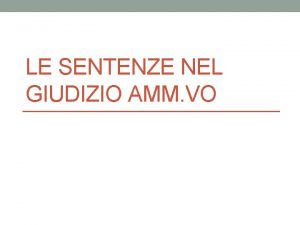 LE SENTENZE NEL GIUDIZIO AMM.VO